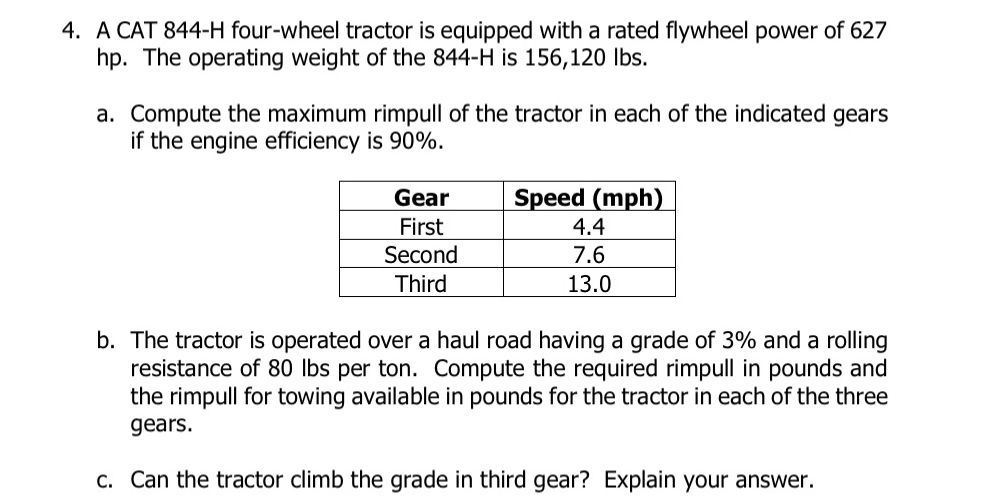 4. A CAT 844-H four-wheel tractor is equipped with a rated flywheel power of 627 hp. The operating weight of the 844-H is 156,120 lbs.

a. Compute the maximum rimpull of the tractor in each of the indicated gears if the engine efficiency is 90%.

| Gear | Speed (mph) |
|---|---|
| First | 4.4 |
| Second | 7.6 |
| Third | 13.0 |

b. The tractor is operated over a haul road having a grade of 3% and a rolling resistance of 80 lbs per ton. Compute the required rimpull in pounds and the rimpull for towing available in pounds for the tractor in each of the three gears.

c. Can the tractor climb the grade in third gear? Explain your answer.